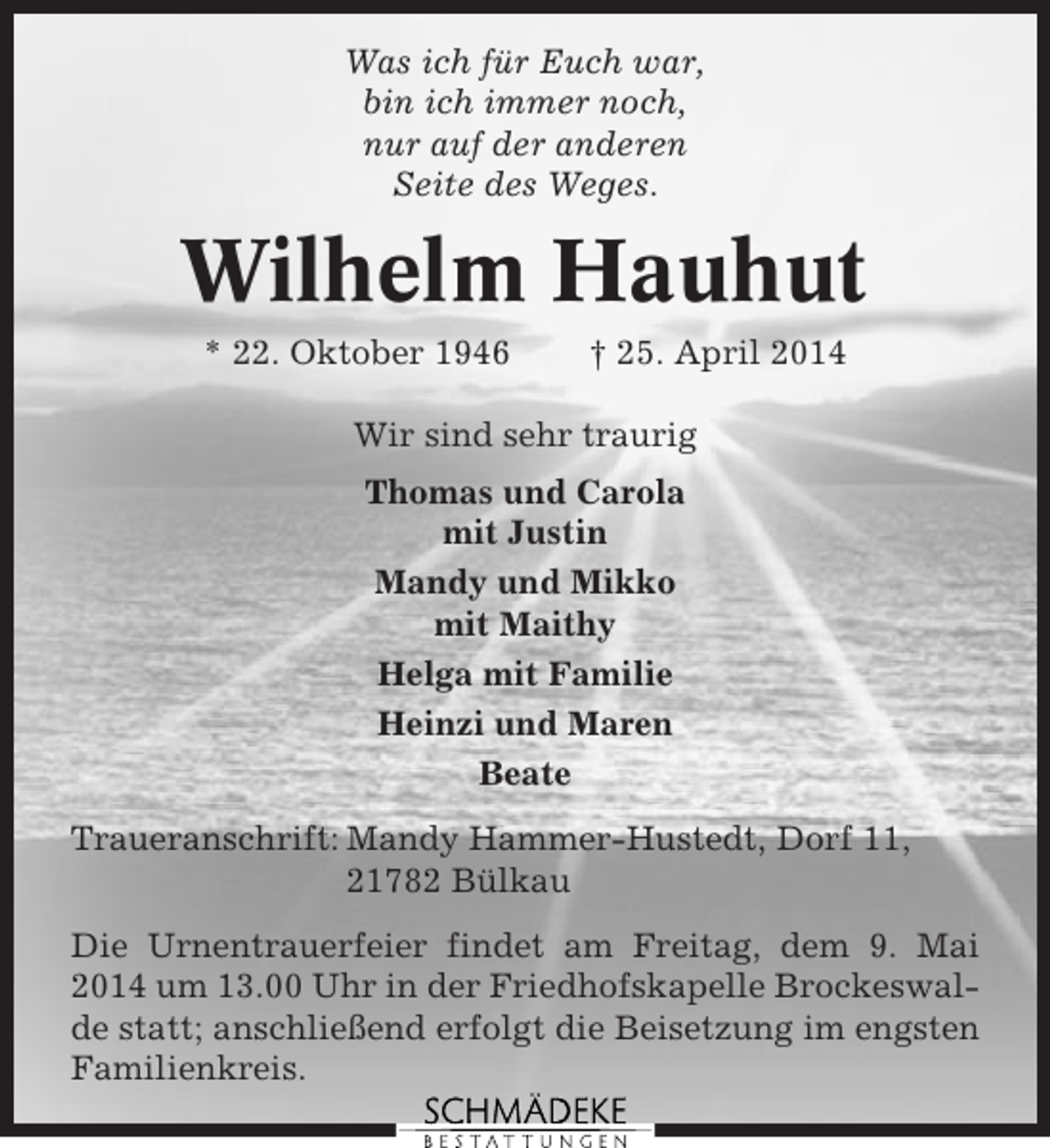 Was ich für Euch war,
bin ich immer noch,
nur auf der anderen
Seite des Weges.

Wilhelm Hauhut

* 22. Oktober 1946 † 25. April 2014

Wir sind sehr traurig

Thomas und Carola
mit Justin

Mandy und Mikko
mit Maithy

Helga mit Familie

Heinzi und Maren

Beate

Traueranschrift: Mandy Hammer-Hustedt, Dorf 11,
21782 Bülkau

Die Urnentrauerfeier findet am Freitag, dem 9. Mai 2014 um 13.00 Uhr in der Friedhofskapelle Brockeswalde statt; anschließend erfolgt die Beisetzung im engsten Familienkreis.

SCHMÄDEKE
BESTATTUNGEN